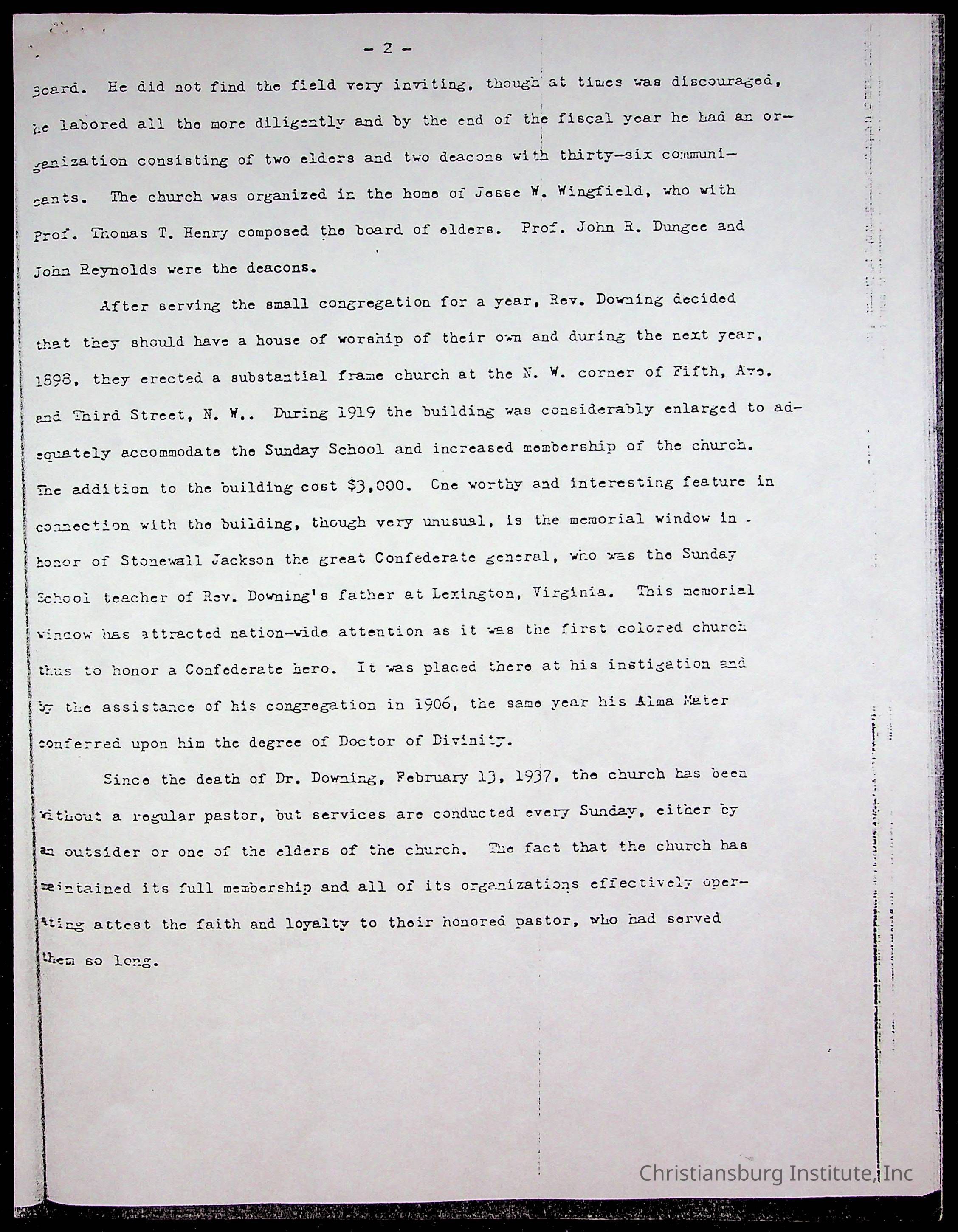 - 2 -

Board. He did not find the field very inviting, though at times was discouraged, he labored all the more diligently and by the end of the fiscal year he had an organization consisting of two elders and two deacons with thirty-six communicants. The church was organized in the home of Jesse W. Wingfield, who with Prof. Thomas T. Henry composed the board of elders. Prof. John R. Dungee and John Reynolds were the deacons.

After serving the small congregation for a year, Rev. Downing decided that they should have a house of worship of their own and during the next year, 1898, they erected a substantial frame church at the N. W. corner of Fifth, Ave. and Third Street, N. W.. During 1919 the building was considerably enlarged to adequately accommodate the Sunday School and increased membership of the church. The addition to the building cost $3,000. One worthy and interesting feature in connection with the building, though very unusual, is the memorial window in honor of Stonewall Jackson the great Confederate general, who was the Sunday School teacher of Rev. Downing's father at Lexington, Virginia. This memorial window has attracted nation-wide attention as it was the first colored church thus to honor a Confederate hero. It was placed there at his instigation and by the assistance of his congregation in 1906, the same year his Alma Mater conferred upon him the degree of Doctor of Divinity.

Since the death of Dr. Downing, February 13, 1937, the church has been without a regular pastor, but services are conducted every Sunday, either by an outsider or one of the elders of the church. The fact that the church has maintained its full membership and all of its organizations effectively operating attest the faith and loyalty to their honored pastor, who had served them so long.

Christiansburg Institute, Inc